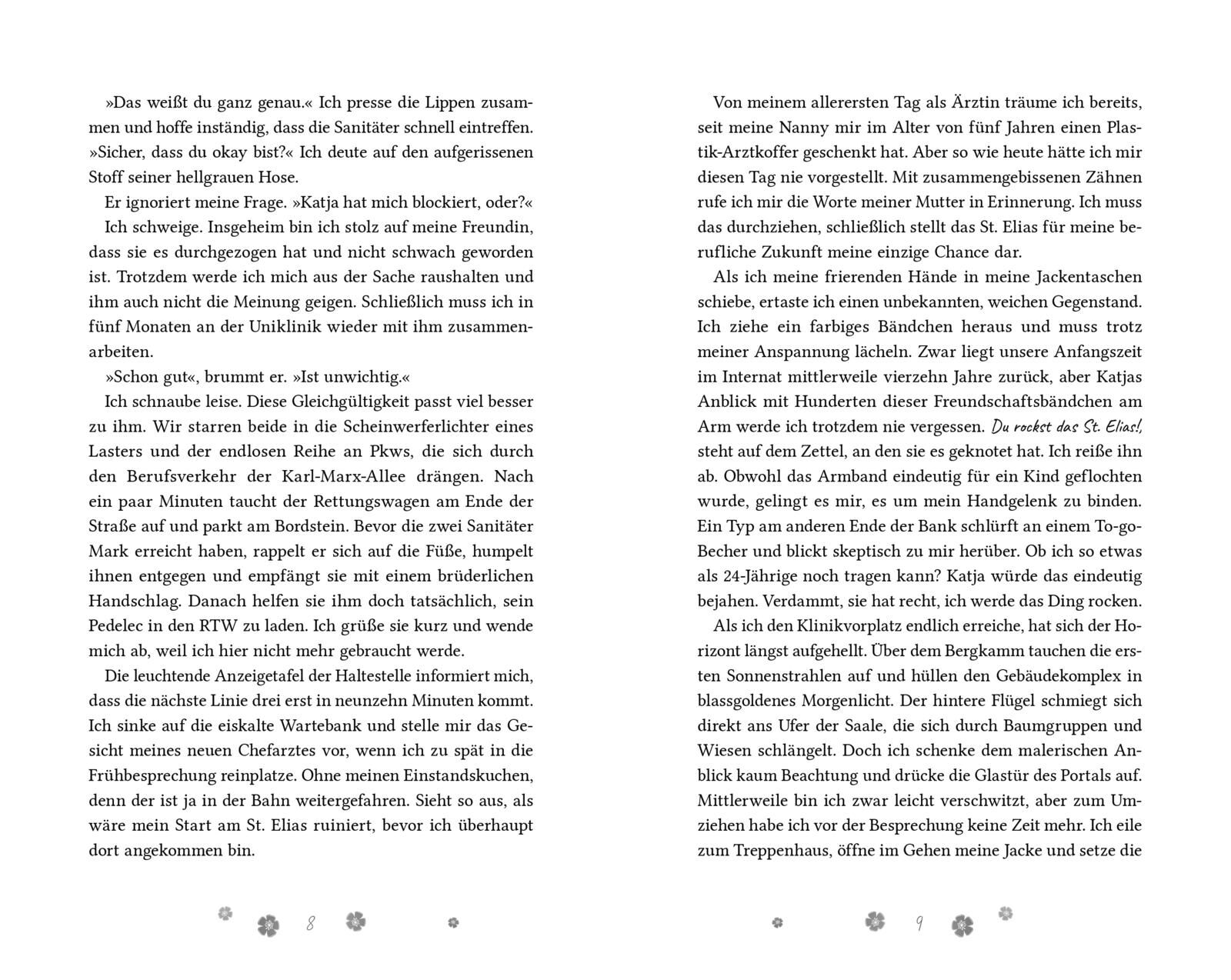 »Das weißt du ganz genau.« Ich presse die Lippen zusammen und hoffe inständig, dass die Sanitäter schnell eintreffen. »Sicher, dass du okay bist?« Ich deute auf den aufgerissenen Stoff seiner hellgrauen Hose.

Er ignoriert meine Frage. »Katja hat mich blockiert, oder?«

Ich schweige. Insgeheim bin ich stolz auf meine Freundin, dass sie es durchgezogen hat und nicht schwach geworden ist. Trotzdem werde ich mich aus der Sache raushalten und ihm auch nicht die Meinung geigen. Schließlich muss ich in fünf Monaten an der Uniklinik wieder mit ihm zusammenarbeiten.

»Schon gut«, brummt er. »Ist unwichtig.«

Ich schnaube leise. Diese Gleichgültigkeit passt viel besser zu ihm. Wir starren beide in die Scheinwerferlichter eines Lasters und der endlosen Reihe an Pkws, die sich durch den Berufsverkehr der Karl-Marx-Allee drängen. Nach ein paar Minuten taucht der Rettungswagen am Ende der Straße auf und parkt am Bordstein. Bevor die zwei Sanitäter Mark erreicht haben, rappelt er sich auf die Füße, humpelt ihnen entgegen und empfängt sie mit einem brüderlichen Handschlag. Danach helfen sie ihm doch tatsächlich, sein Pedelec in den RTW zu laden. Ich grüße sie kurz und wende mich ab, weil ich hier nicht mehr gebraucht werde.

Die leuchtende Anzeigetafel der Haltestelle informiert mich, dass die nächste Linie drei erst in neunzehn Minuten kommt. Ich sinke auf die eiskalte Wartebank und stelle mir das Gesicht meines neuen Chefarztes vor, wenn ich zu spät in die Frühbesprechung reinplatze. Ohne meinen Einstandskuchen, denn der ist ja in der Bahn weitergefahren. Sieht so aus, als wäre mein Start am St. Elias ruiniert, bevor ich überhaupt dort angekommen bin.

8

Von meinem allerersten Tag als Ärztin träume ich bereits, seit meine Nanny mir im Alter von fünf Jahren einen Plastik-Arztkoffer geschenkt hat. Aber so wie heute hätte ich mir diesen Tag nie vorgestellt. Mit zusammengebissenen Zähnen rufe ich mir die Worte meiner Mutter in Erinnerung. Ich muss das durchziehen, schließlich stellt das St. Elias für meine berufliche Zukunft meine einzige Chance dar.

Als ich meine frierenden Hände in meine Jackentaschen schiebe, ertaste ich einen unbekannten, weichen Gegenstand. Ich ziehe ein farbiges Bändchen heraus und muss trotz meiner Anspannung lächeln. Zwar liegt unsere Anfangszeit im Internat mittlerweile vierzehn Jahre zurück, aber Katjas Anblick mit Hunderten dieser Freundschaftsbändchen am Arm werde ich trotzdem nie vergessen. Du rockst das St. Elias!, steht auf dem Zettel, an den sie es geknotet hat. Ich reiße ihn ab. Obwohl das Armband eindeutig für ein Kind geflochten wurde, gelingt es mir, es um mein Handgelenk zu binden. Ein Typ am anderen Ende der Bank schlürft an einem To-go-Becher und blickt skeptisch zu mir herüber. Ob ich so etwas als 24-Jährige noch tragen kann? Katja würde das eindeutig bejahen. Verdammt, sie hat recht, ich werde das Ding rocken.

Als ich den Klinikvorplatz endlich erreiche, hat sich der Horizont längst aufgehellt. Über dem Bergkamm tauchen die ersten Sonnenstrahlen auf und hüllen den Gebäudekomplex in blassgoldenes Morgenlicht. Der hintere Flügel schmiegt sich direkt ans Ufer der Saale, die sich durch Baumgruppen und Wiesen schlängelt. Doch ich schenke dem malerischen Anblick kaum Beachtung und drücke die Glastür des Portals auf. Mittlerweile bin ich zwar leicht verschwitzt, aber zum Umziehen habe ich vor der Besprechung keine Zeit mehr. Ich eile zum Treppenhaus, öffne im Gehen meine Jacke und setze die

9